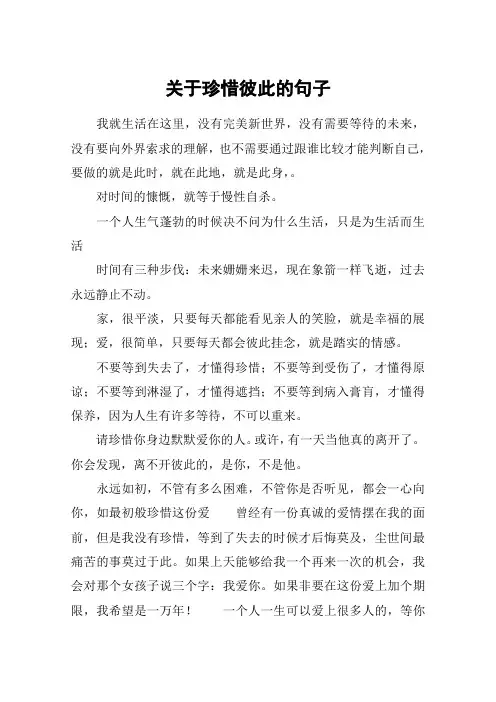 关于珍惜彼此的句子

我就生活在这里，没有完美新世界，没有需要等待的未来，没有要向外界索求的理解，也不需要通过跟谁比较才能判断自己，要做的就是此时，就在此地，就是此身，。

对时间的慷慨，就等于慢性自杀。

一个人生气蓬勃的时候决不问为什么生活，只是为生活而生活

时间有三种步伐：未来姗姗来迟，现在象箭一样飞逝，过去永远静止不动。

家，很平淡，只要每天都能看见亲人的笑脸，就是幸福的展现；爱，很简单，只要每天都会彼此挂念，就是踏实的情感。

不要等到失去了，才懂得珍惜；不要等到受伤了，才懂得原谅；不要等到淋湿了，才懂得遮挡；不要等到病入膏肓，才懂得保养，因为人生有许多等待，不可以重来。

请珍惜你身边默默爱你的人。或许，有一天当他真的离开了。你会发现，离不开彼此的，是你，不是他。

永远如初，不管有多么困难，不管你是否听见，都会一心向你，如最初般珍惜这份爱　　曾经有一份真诚的爱情摆在我的面前，但是我没有珍惜，等到了失去的时候才后悔莫及，尘世间最痛苦的事莫过于此。如果上天能够给我一个再来一次的机会，我会对那个女孩子说三个字：我爱你。如果非要在这份爱上加个期限，我希望是一万年！　　一个人一生可以爱上很多人的，等你